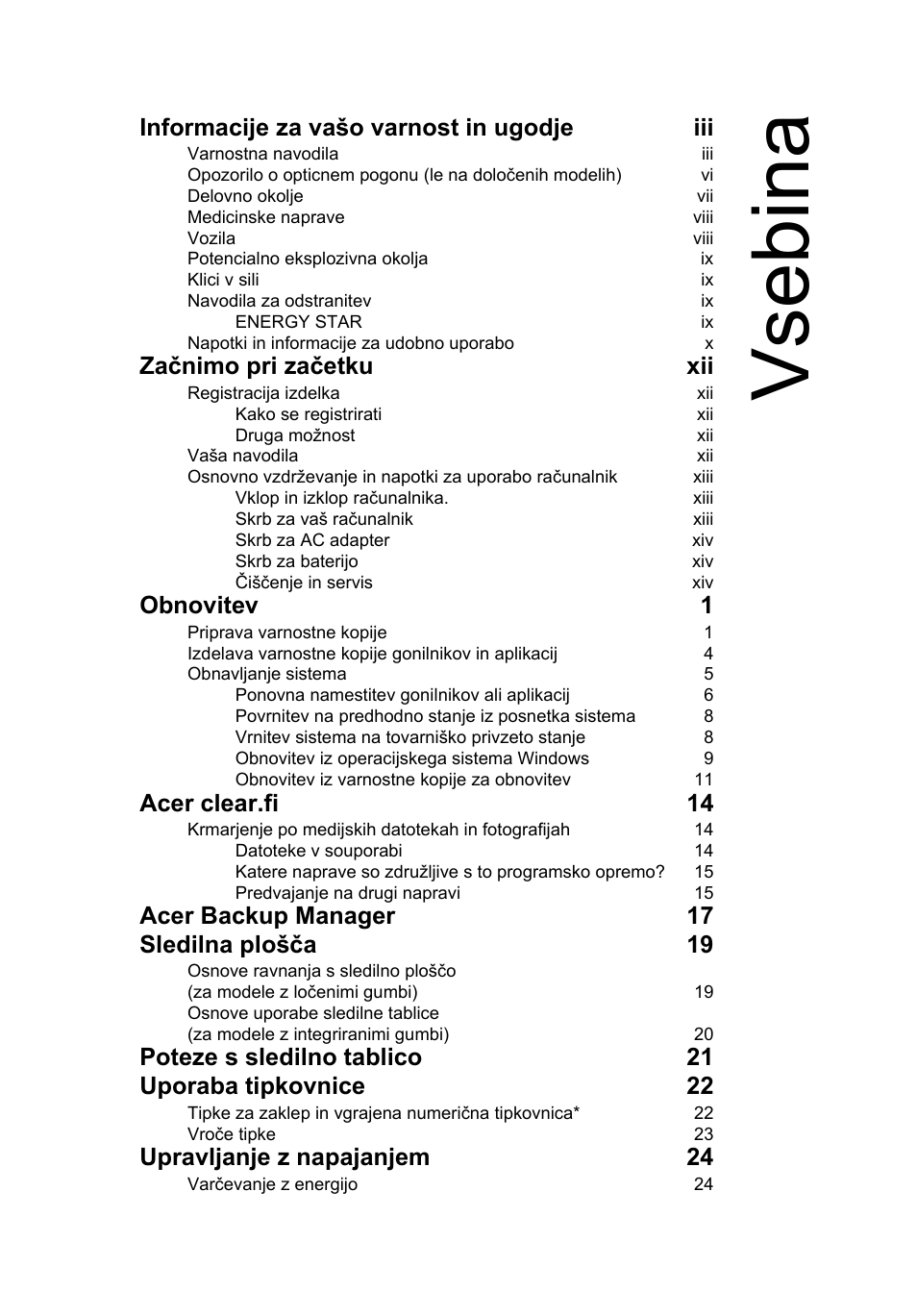 Vsebina

Informacije za vašo varnost in ugodje iii
Varnostna navodila iii
Opozorilo o opticnem pogonu (le na določenih modelih) vi
Delovno okolje vii
Medicinske naprave viii
Vozila viii
Potencialno eksplozivna okolja ix
Klici v sili ix
Navodila za odstranitev ix
ENERGY STAR ix
Napotki in informacije za udobno uporabo x

Začnimo pri začetku xii
Registracija izdelka xii
Kako se registrirati xii
Druga možnost xii
Vaša navodila xii
Osnovno vzdrževanje in napotki za uporabo računalnik xiii
Vklop in izklop računalnika. xiii
Skrb za vaš računalnik xiii
Skrb za AC adapter xiv
Skrb za baterijo xiv
Čiščenje in servis xiv

Obnovitev 1
Priprava varnostne kopije 1
Izdelava varnostne kopije gonilnikov in aplikacij 4
Obnavljanje sistema 5
Ponovna namestitev gonilnikov ali aplikacij 6
Povrnitev na predhodno stanje iz posnetka sistema 8
Vrnitev sistema na tovarniško privzeto stanje 8
Obnovitev iz operacijskega sistema Windows 9
Obnovitev iz varnostne kopije za obnovitev 11

Acer clear.fi 14
Krmarjenje po medijskih datotekah in fotografijah 14
Datoteke v souporabi 14
Katere naprave so združljive s to programsko opremo? 15
Predvajanje na drugi napravi 15

Acer Backup Manager 17

Sledilna plošča 19
Osnove ravnanja s sledilno ploščo (za modele z ločenimi gumbi) 19
Osnove uporabe sledilne tablice (za modele z integriranimi gumbi) 20

Poteze s sledilno tablico 21

Uporaba tipkovnice 22
Tipke za zaklep in vgrajena numerična tipkovnica* 22
Vroče tipke 23

Upravljanje z napajanjem 24
Varčevanje z energijo 24